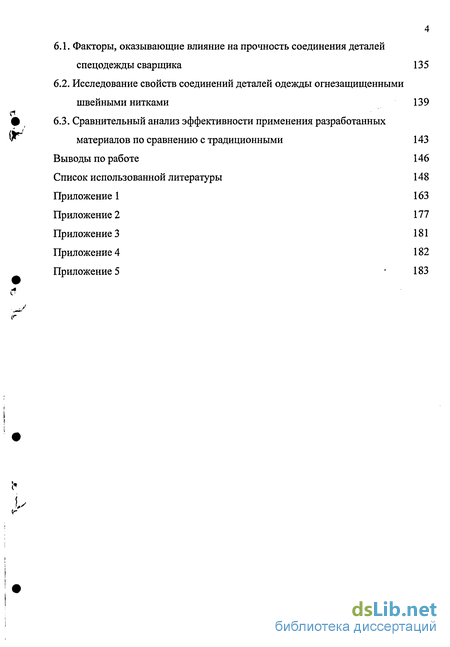 4

6.1. Факторы, оказывающие влияние на прочность соединения деталей спецодежды сварщика 135

6.2. Исследование свойств соединений деталей одежды огнезащищенными швейными нитками 139

6.3. Сравнительный анализ эффективности применения разработанных материалов по сравнению с традиционными 143

Выводы по работе 146

Список использованной литературы 148

Приложение 1 163

Приложение 2 177

Приложение 3 181

Приложение 4 182

Приложение 5 183

dsLib.net
библиотека диссертаций